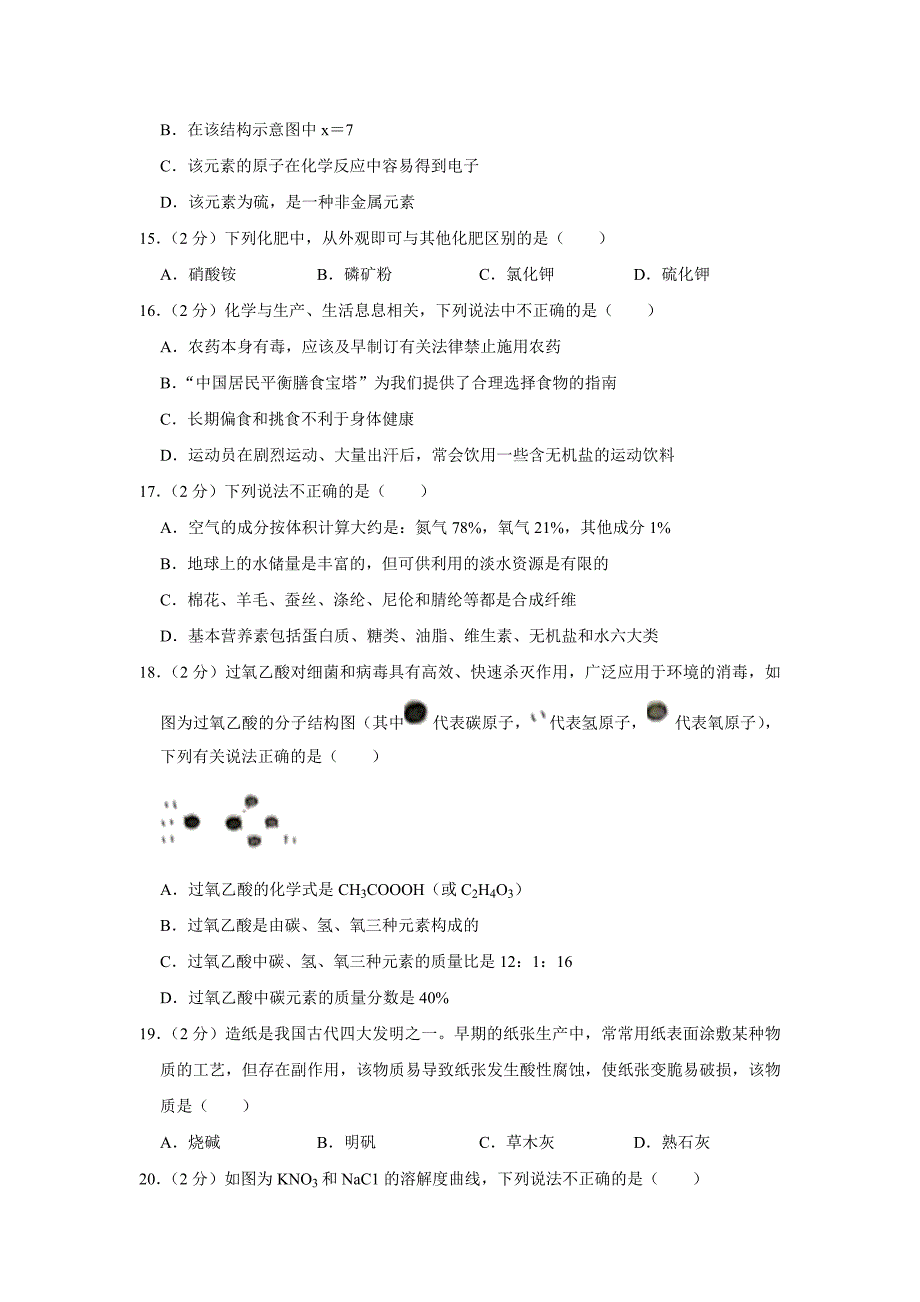 B．在该结构示意图中 x＝7

C．该元素的原子在化学反应中容易得到电子

D．该元素为硫，是一种非金属元素

15．（2 分）下列化肥中，从外观即可与其他化肥区别的是（　　）

A．硝酸铵　　　B．磷矿粉　　　C．氯化钾　　　D．硫化钾

16．（2 分）化学与生产、生活息息相关，下列说法中不正确的是（　　）

A．农药本身有毒，应该及早制订有关法律禁止施用农药

B．“中国居民平衡膳食宝塔”为我们提供了合理选择食物的指南

C．长期偏食和挑食不利于身体健康

D．运动员在剧烈运动、大量出汗后，常会饮用一些含无机盐的运动饮料

17．（2 分）下列说法不正确的是（　　）

A．空气的成分按体积计算大约是：氮气 78%，氧气 21%，其他成分 1%

B．地球上的水储量是丰富的，但可供利用的淡水资源是有限的

C．棉花、羊毛、蚕丝、涤纶、尼伦和腈纶等都是合成纤维

D．基本营养素包括蛋白质、糖类、油脂、维生素、无机盐和水六大类

18．（2 分）过氧乙酸对细菌和病毒具有高效、快速杀灭作用，广泛应用于环境的消毒，如图为过氧乙酸的分子结构图（其中 代表碳原子， 代表氢原子， 代表氧原子），下列有关说法正确的是（　　）

A．过氧乙酸的化学式是 $CH_3COOOH$（或 $C_2H_4O_3$）

B．过氧乙酸是由碳、氢、氧三种元素构成的

C．过氧乙酸中碳、氢、氧三种元素的质量比是 12：1：16

D．过氧乙酸中碳元素的质量分数是 40%

19．（2 分）造纸是我国古代四大发明之一。早期的纸张生产中，常常用纸表面涂敷某种物质的工艺，但存在副作用，该物质易导致纸张发生酸性腐蚀，使纸张变脆易破损，该物质是（　　）

A．烧碱　　　B．明矾　　　C．草木灰　　　D．熟石灰

20．（2 分）如图为 $KNO_3$ 和 NaCl 的溶解度曲线，下列说法不正确的是（　　）